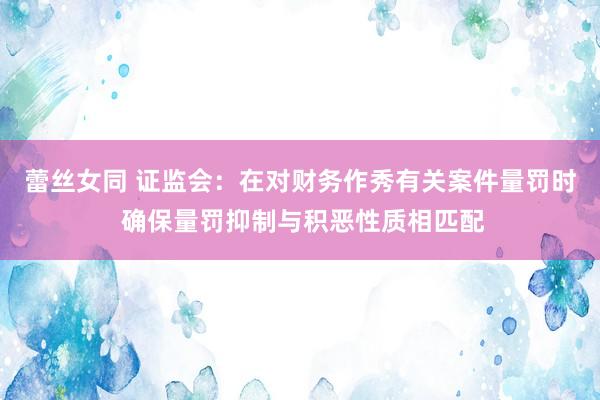 蕾丝女同 证监会：在对财务作秀有关案件量罚时确保量罚抑制与积恶性质相匹配